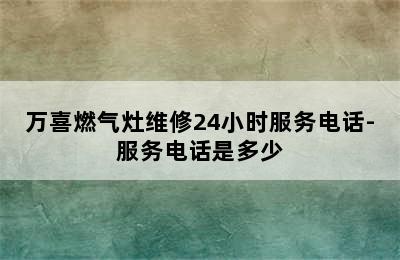 万喜燃气灶维修24小时服务电话-服务电话是多少